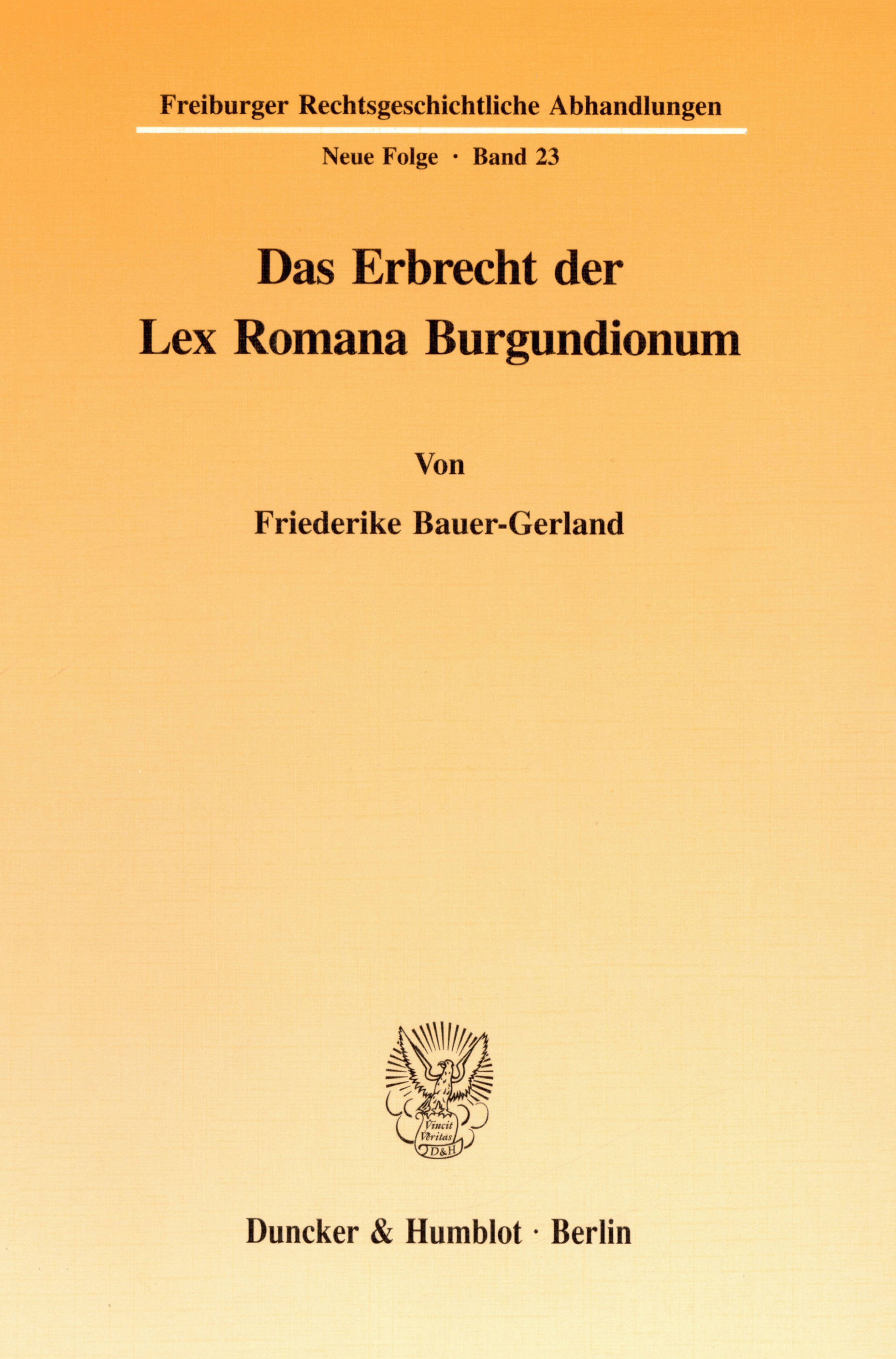 Freiburger Rechtsgeschichtliche Abhandlungen

Neue Folge · Band 23

Das Erbrecht der
Lex Romana Burgundionum

Von

Friederike Bauer-Gerland

Vincit
Veritas
D&H

Duncker & Humblot · Berlin